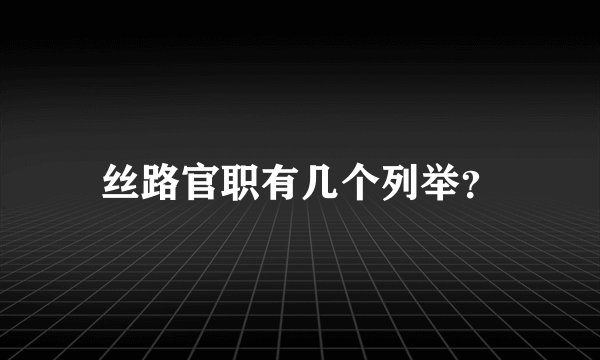 丝路官职有几个列举?